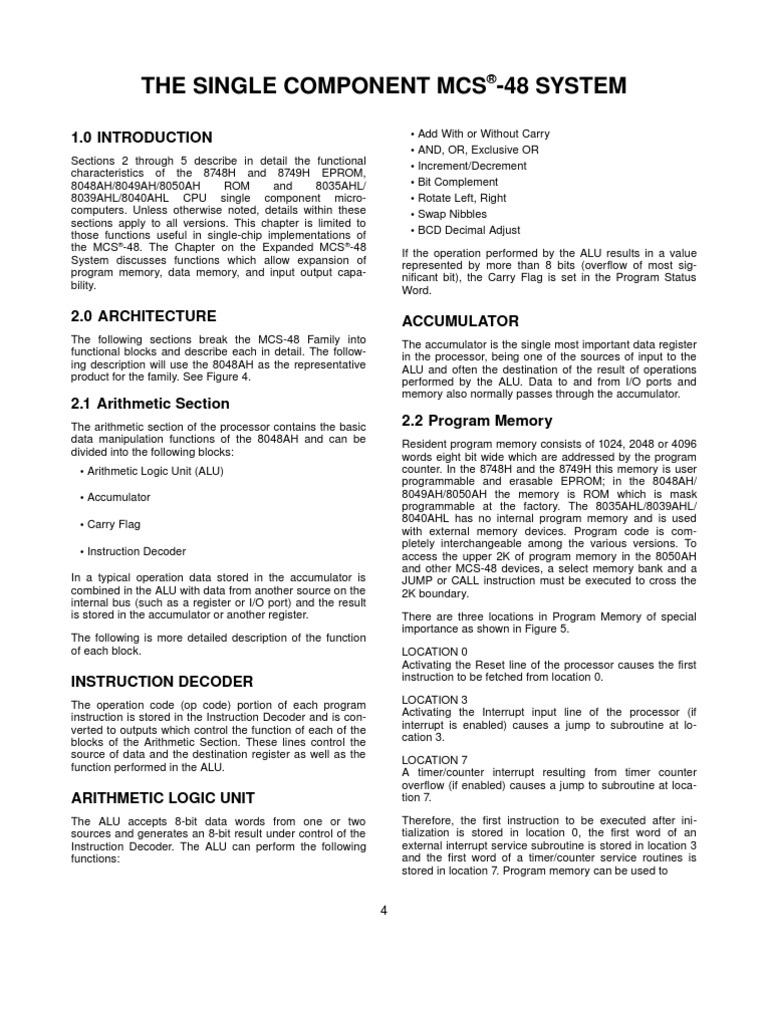 THE SINGLE COMPONENT MCS®-48 SYSTEM

1.0 INTRODUCTION

Sections 2 through 5 describe in detail the functional characteristics of the 8748H and 8749H EPROM, 8048AH/8049AH/8050AH ROM and 8035AHL/8039AHL/8040AHL CPU single component microcomputers. Unless otherwise noted, details within these sections apply to all versions. This chapter is limited to those functions useful in single-chip implementations of the MCS®-48. The Chapter on the Expanded MCS®-48 System discusses functions which allow expansion of program memory, data memory, and input output capability.

2.0 ARCHITECTURE

The following sections break the MCS-48 Family into functional blocks and describe each in detail. The following description will use the 8048AH as the representative product for the family. See Figure 4.

2.1 Arithmetic Section

The arithmetic section of the processor contains the basic data manipulation functions of the 8048AH and can be divided into the following blocks:

• Arithmetic Logic Unit (ALU)

• Accumulator

• Carry Flag

• Instruction Decoder

In a typical operation data stored in the accumulator is combined in the ALU with data from another source on the internal bus (such as a register or I/O port) and the result is stored in the accumulator or another register.

The following is more detailed description of the function of each block.

INSTRUCTION DECODER

The operation code (op code) portion of each program instruction is stored in the Instruction Decoder and is converted to outputs which control the function of each of the blocks of the Arithmetic Section. These lines control the source of data and the destination register as well as the function performed in the ALU.

ARITHMETIC LOGIC UNIT

The ALU accepts 8-bit data words from one or two sources and generates an 8-bit result under control of the Instruction Decoder. The ALU can perform the following functions:

• Add With or Without Carry
• AND, OR, Exclusive OR
• Increment/Decrement
• Bit Complement
• Rotate Left, Right
• Swap Nibbles
• BCD Decimal Adjust

If the operation performed by the ALU results in a value represented by more than 8 bits (overflow of most significant bit), the Carry Flag is set in the Program Status Word.

ACCUMULATOR

The accumulator is the single most important data register in the processor, being one of the sources of input to the ALU and often the destination of the result of operations performed by the ALU. Data to and from I/O ports and memory also normally passes through the accumulator.

2.2 Program Memory

Resident program memory consists of 1024, 2048 or 4096 words eight bit wide which are addressed by the program counter. In the 8748H and the 8749H this memory is user programmable and erasable EPROM; in the 8048AH/8049AH/8050AH the memory is ROM which is mask programmable at the factory. The 8035AHL/8039AHL/8040AHL has no internal program memory and is used with external memory devices. Program code is completely interchangeable among the various versions. To access the upper 2K of program memory in the 8050AH and other MCS-48 devices, a select memory bank and a JUMP or CALL instruction must be executed to cross the 2K boundary.

There are three locations in Program Memory of special importance as shown in Figure 5.

LOCATION 0
Activating the Reset line of the processor causes the first instruction to be fetched from location 0.

LOCATION 3
Activating the Interrupt input line of the processor (if interrupt is enabled) causes a jump to subroutine at location 3.

LOCATION 7
A timer/counter interrupt resulting from timer counter overflow (if enabled) causes a jump to subroutine at location 7.

Therefore, the first instruction to be executed after initialization is stored in location 0, the first word of an external interrupt service subroutine is stored in location 3 and the first word of a timer/counter service routines is stored in location 7. Program memory can be used to

4